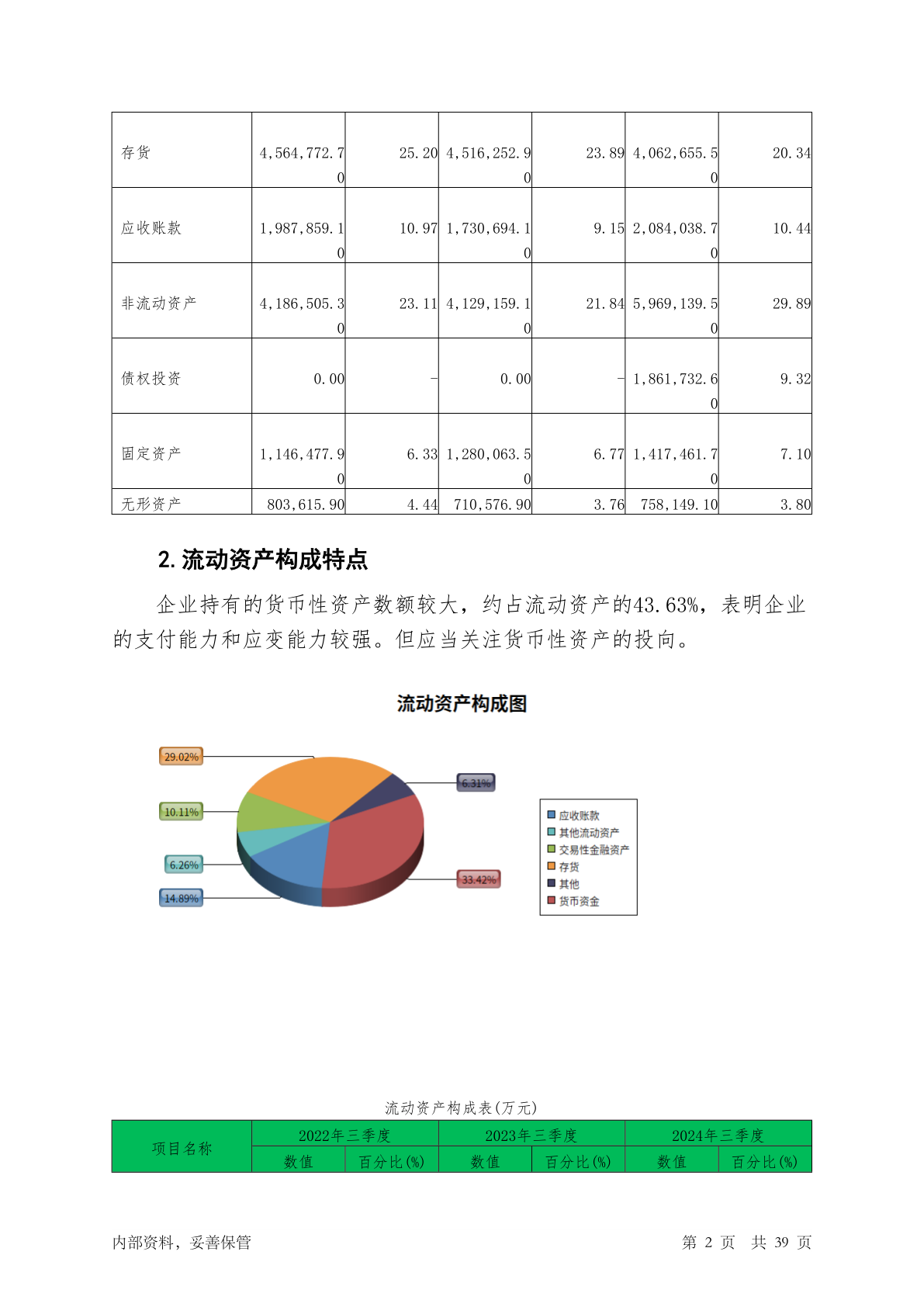 | 存货 | 4,564,772.70 | 25.20 | 4,516,252.90 | 23.89 | 4,062,655.50 | 20.34 |
|---|---|---|---|---|---|---|
| 应收账款 | 1,987,859.10 | 10.97 | 1,730,694.10 | 9.15 | 2,084,038.70 | 10.44 |
| 非流动资产 | 4,186,505.30 | 23.11 | 4,129,159.10 | 21.84 | 5,969,139.50 | 29.89 |
| 债权投资 | 0.00 | - | 0.00 | - | 1,861,732.60 | 9.32 |
| 固定资产 | 1,146,477.90 | 6.33 | 1,280,063.50 | 6.77 | 1,417,461.70 | 7.10 |
| 无形资产 | 803,615.90 | 4.44 | 710,576.90 | 3.76 | 758,149.10 | 3.80 |

2. 流动资产构成特点

企业持有的货币性资产数额较大，约占流动资产的43.63%，表明企业的支付能力和应变能力较强。但应当关注货币性资产的投向。

流动资产构成图

29.02%
10.11%
6.26%
14.89%
6.31%
33.42%

应收账款
其他流动资产
交易性金融资产
存货
其他
货币资金

流动资产构成表(万元)

| 项目名称 | 2022年三季度 | | 2023年三季度 | | 2024年三季度 | |
|---|---|---|---|---|---|---|
| | 数值 | 百分比(%) | 数值 | 百分比(%) | 数值 | 百分比(%) |

内部资料，妥善保管　　第 2 页　共 39 页